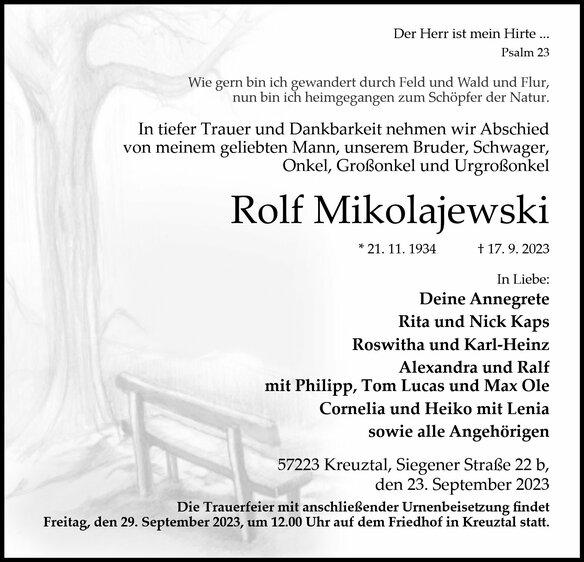 Der Herr ist mein Hirte ...
Psalm 23

Wie gern bin ich gewandert durch Feld und Wald und Flur, nun bin ich heimgegangen zum Schöpfer der Natur.

In tiefer Trauer und Dankbarkeit nehmen wir Abschied von meinem geliebten Mann, unserem Bruder, Schwager, Onkel, Großonkel und Urgroßonkel

Rolf Mikolajewski

* 21. 11. 1934 † 17. 9. 2023

In Liebe:
Deine Annegrete
Rita und Nick Kaps
Roswitha und Karl-Heinz
Alexandra und Ralf
mit Philipp, Tom Lucas und Max Ole
Cornelia und Heiko mit Lenia
sowie alle Angehörigen

57223 Kreuztal, Siegener Straße 22 b,
den 23. September 2023

Die Trauerfeier mit anschließender Urnenbeisetzung findet Freitag, den 29. September 2023, um 12.00 Uhr auf dem Friedhof in Kreuztal statt.